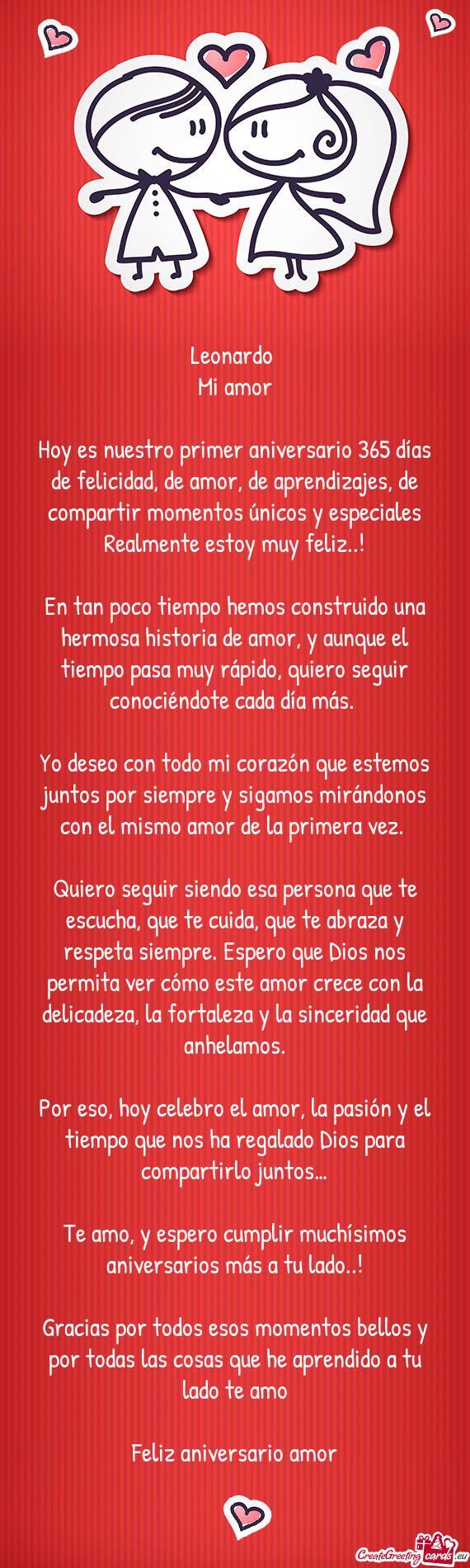 Leonardo
Mi amor

Hoy es nuestro primer aniversario 365 días de felicidad, de amor, de aprendizajes, de compartir momentos únicos y especiales Realmente estoy muy feliz..!

En tan poco tiempo hemos construido una hermosa historia de amor, y aunque el tiempo pasa muy rápido, quiero seguir conociéndote cada día más.

Yo deseo con todo mi corazón que estemos juntos por siempre y sigamos mirándonos con el mismo amor de la primera vez.

Quiero seguir siendo esa persona que te escucha, que te cuida, que te abraza y respeta siempre. Espero que Dios nos permita ver cómo este amor crece con la delicadeza, la fortaleza y la sinceridad que anhelamos.

Por eso, hoy celebro el amor, la pasión y el tiempo que nos ha regalado Dios para compartirlo juntos...

Te amo, y espero cumplir muchísimos aniversarios más a tu lado..!

Gracias por todos esos momentos bellos y por todas las cosas que he aprendido a tu lado te amo

Feliz aniversario amor

CreateGreetingcards.eu